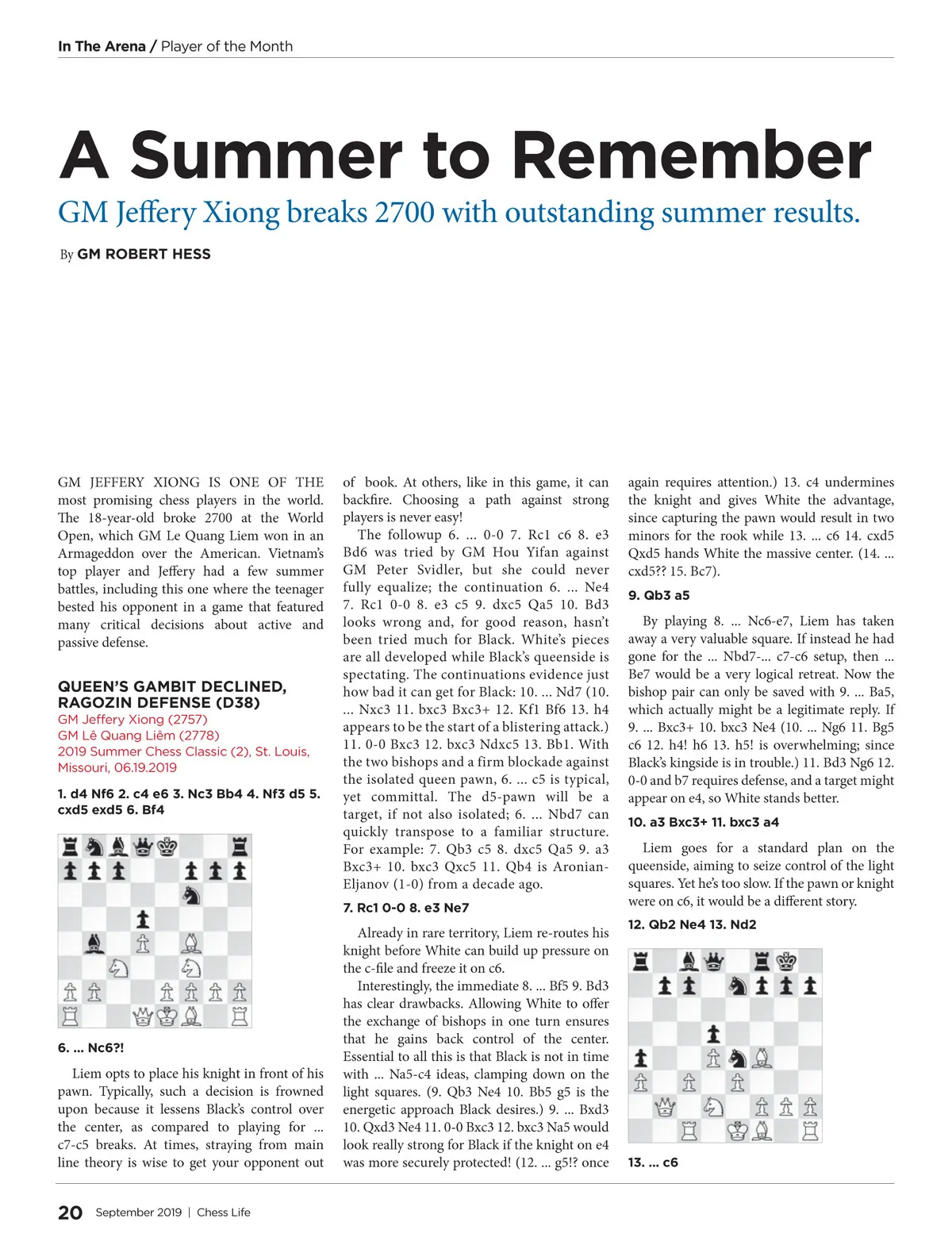 In The Arena / Player of the Month

A Summer to Remember

GM Jeffery Xiong breaks 2700 with outstanding summer results.

By GM ROBERT HESS

GM JEFFERY XIONG IS ONE OF THE most promising chess players in the world. The 18-year-old broke 2700 at the World Open, which GM Le Quang Liem won in an Armageddon over the American. Vietnam's top player and Jeffery had a few summer battles, including this one where the teenager bested his opponent in a game that featured many critical decisions about active and passive defense.

QUEEN'S GAMBIT DECLINED, RAGOZIN DEFENSE (D38)
GM Jeffery Xiong (2757)
GM Lê Quang Liêm (2778)
2019 Summer Chess Classic (2), St. Louis, Missouri, 06.19.2019

1. d4 Nf6 2. c4 e6 3. Nc3 Bb4 4. Nf3 d5 5. cxd5 exd5 6. Bf4

6. ... Nc6?!

Liem opts to place his knight in front of his pawn. Typically, such a decision is frowned upon because it lessens Black's control over the center, as compared to playing for ... c7-c5 breaks. At times, straying from main line theory is wise to get your opponent out of book. At others, like in this game, it can backfire. Choosing a path against strong players is never easy!

The followup 6. ... 0-0 7. Rc1 c6 8. e3 Bd6 was tried by GM Hou Yifan against GM Peter Svidler, but she could never fully equalize; the continuation 6. ... Ne4 7. Rc1 0-0 8. e3 c5 9. dxc5 Qa5 10. Bd3 looks wrong and, for good reason, hasn't been tried much for Black. White's pieces are all developed while Black's queenside is spectating. The continuations evidence just how bad it can get for Black: 10. ... Nd7 (10. ... Nxc3 11. bxc3 Bxc3+ 12. Kf1 Bf6 13. h4 appears to be the start of a blistering attack.) 11. 0-0 Bxc3 12. bxc3 Ndxc5 13. Bb1. With the two bishops and a firm blockade against the isolated queen pawn, 6. ... c5 is typical, yet committal. The d5-pawn will be a target, if not also isolated; 6. ... Nbd7 can quickly transpose to a familiar structure. For example: 7. Qb3 c5 8. dxc5 Qa5 9. a3 Bxc3+ 10. bxc3 Qxc5 11. Qb4 is Aronian-Eljanov (1-0) from a decade ago.

7. Rc1 0-0 8. e3 Ne7

Already in rare territory, Liem re-routes his knight before White can build up pressure on the c-file and freeze it on c6.

Interestingly, the immediate 8. ... Bf5 9. Bd3 has clear drawbacks. Allowing White to offer the exchange of bishops in one turn ensures that he gains back control of the center. Essential to all this is that Black is not in time with ... Na5-c4 ideas, clamping down on the light squares. (9. Qb3 Ne4 10. Bb5 g5 is the energetic approach Black desires.) 9. ... Bxd3 10. Qxd3 Ne4 11. 0-0 Bxc3 12. bxc3 Na5 would look really strong for Black if the knight on e4 was more securely protected! (12. ... g5!? once again requires attention.) 13. c4 undermines the knight and gives White the advantage, since capturing the pawn would result in two minors for the rook while 13. ... c6 14. cxd5 Qxd5 hands White the massive center. (14. ... cxd5?? 15. Bc7).

9. Qb3 a5

By playing 8. ... Nc6-e7, Liem has taken away a very valuable square. If instead he had gone for the ... Nbd7-... c7-c6 setup, then ... Be7 would be a very logical retreat. Now the bishop pair can only be saved with 9. ... Ba5, which actually might be a legitimate reply. If 9. ... Bxc3+ 10. bxc3 Ne4 (10. ... Ng6 11. Bg5 c6 12. h4! h6 13. h5! is overwhelming; since Black's kingside is in trouble.) 11. Bd3 Ng6 12. 0-0 and b7 requires defense, and a target might appear on e4, so White stands better.

10. a3 Bxc3+ 11. bxc3 a4

Liem goes for a standard plan on the queenside, aiming to seize control of the light squares. Yet he's too slow. If the pawn or knight were on c6, it would be a different story.

12. Qb2 Ne4 13. Nd2

13. ... c6

20 September 2019 | Chess Life